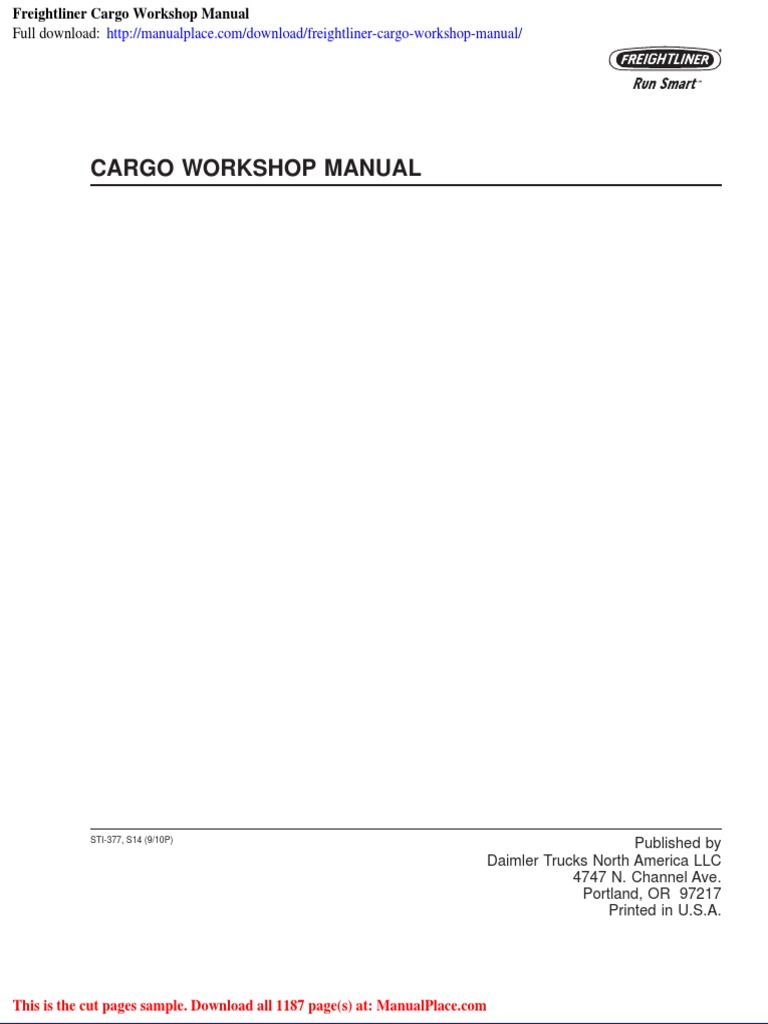 Freightliner Cargo Workshop Manual
Full download: http://manualplace.com/download/freightliner-cargo-workshop-manual/

FREIGHTLINER®
Run Smart™

CARGO WORKSHOP MANUAL

STI-377, S14 (9/10P)

Published by
Daimler Trucks North America LLC
4747 N. Channel Ave.
Portland, OR 97217
Printed in U.S.A.

This is the cut pages sample. Download all 1187 page(s) at: ManualPlace.com